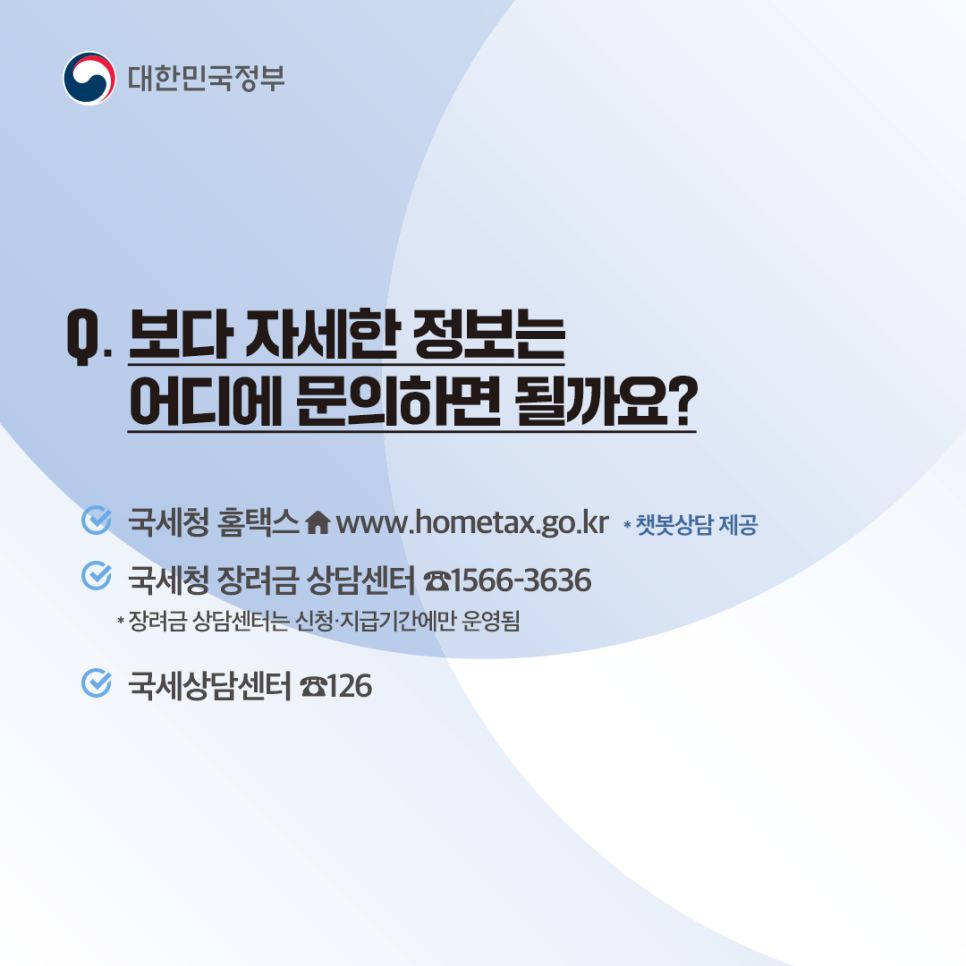 대한민국정부

Q. 보다 자세한 정보는 어디에 문의하면 될까요?

국세청 홈택스 www.hometax.go.kr * 챗봇상담 제공

국세청 장려금 상담센터 ☎1566-3636

* 장려금 상담센터는 신청·지급기간에만 운영됨

국세상담센터 ☎126